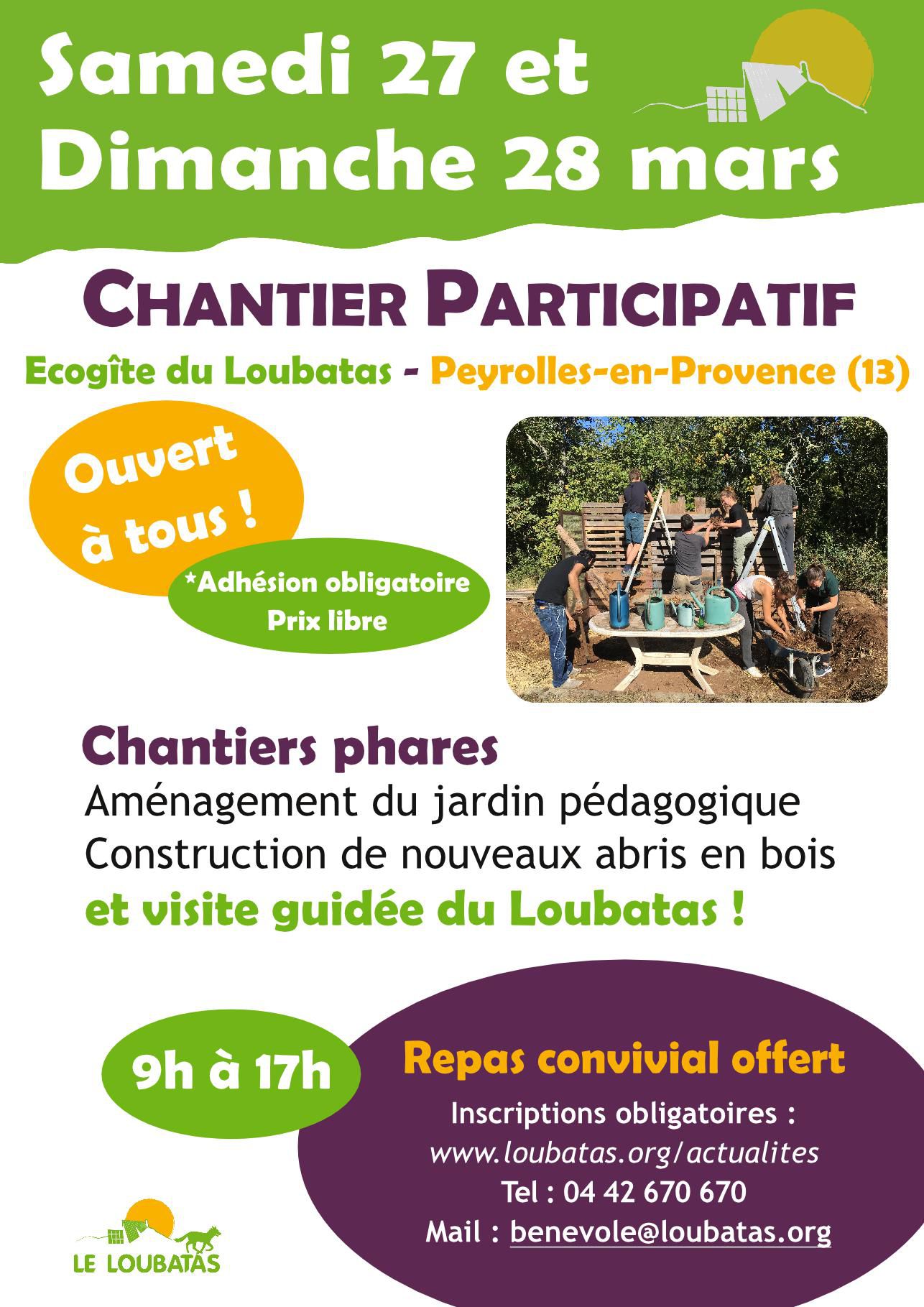 Samedi 27 et Dimanche 28 mars

CHANTIER PARTICIPATIF

Ecogîte du Loubatas - Peyrolles-en-Provence (13)

Ouvert à tous !

*Adhésion obligatoire
Prix libre

Chantiers phares
Aménagement du jardin pédagogique
Construction de nouveaux abris en bois
et visite guidée du Loubatas !

9h à 17h

Repas convivial offert

Inscriptions obligatoires :
www.loubatas.org/actualites
Tel : 04 42 670 670
Mail : benevole@loubatas.org

LE LOUBATAS